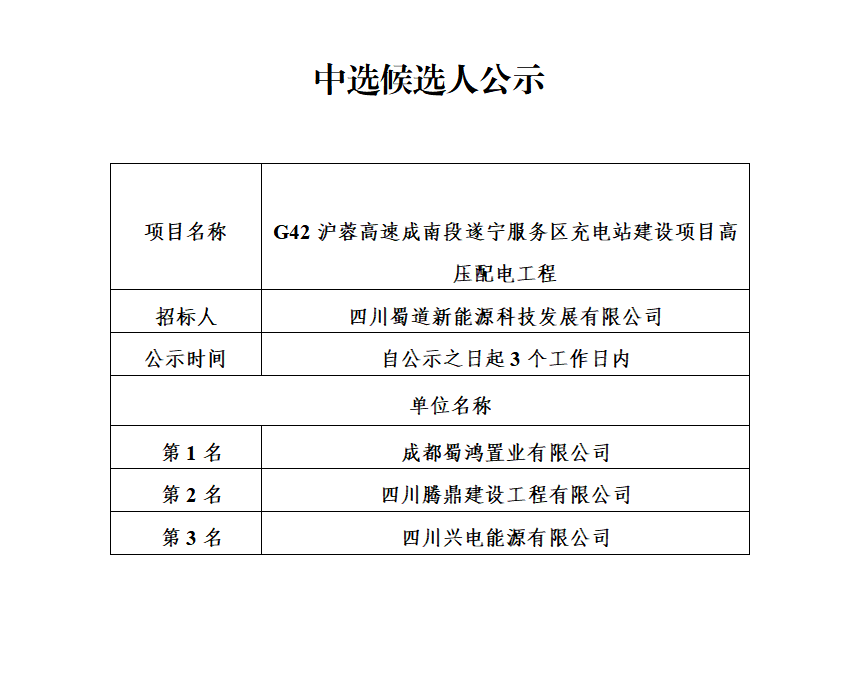 中选候选人公示

| 项目名称 | G42 沪蓉高速成南段遂宁服务区充电站建设项目高压配电工程 |
|---|---|
| 招标人 | 四川蜀道新能源科技发展有限公司 |
| 公示时间 | 自公示之日起 3 个工作日内 |
| 单位名称 | |
| 第 1 名 | 成都蜀鸿置业有限公司 |
| 第 2 名 | 四川腾鼎建设工程有限公司 |
| 第 3 名 | 四川兴电能源有限公司 |